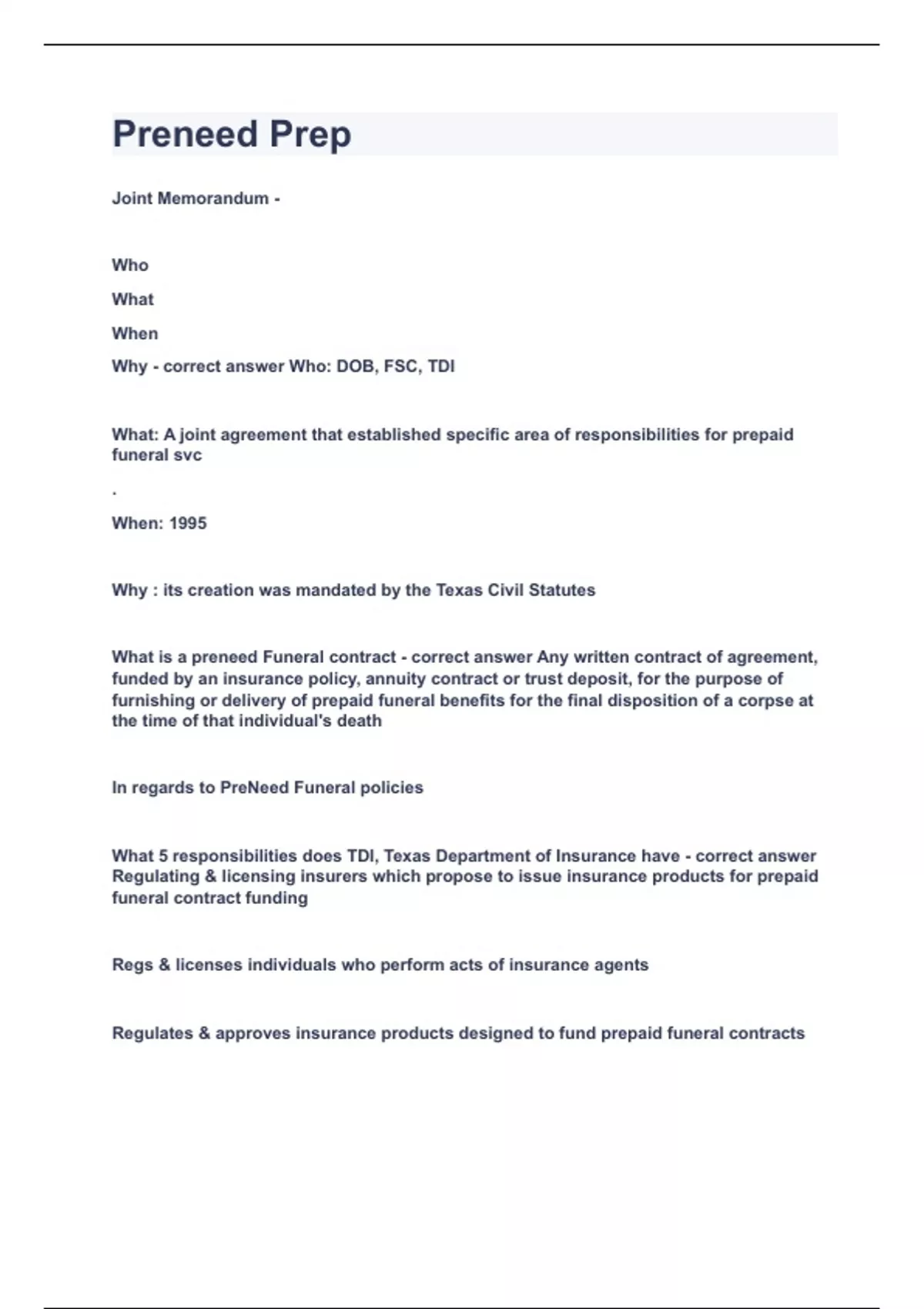 Preneed Prep

Joint Memorandum -

Who

What

When

Why - correct answer Who: DOB, FSC, TDI

What: A joint agreement that established specific area of responsibilities for prepaid funeral svc

.

When: 1995

Why : its creation was mandated by the Texas Civil Statutes

What is a preneed Funeral contract - correct answer Any written contract of agreement, funded by an insurance policy, annuity contract or trust deposit, for the purpose of furnishing or delivery of prepaid funeral benefits for the final disposition of a corpse at the time of that individual's death

In regards to PreNeed Funeral policies

What 5 responsibilities does TDI, Texas Department of Insurance have - correct answer Regulating & licensing insurers which propose to issue insurance products for prepaid funeral contract funding

Regs & licenses individuals who perform acts of insurance agents

Regulates & approves insurance products designed to fund prepaid funeral contracts